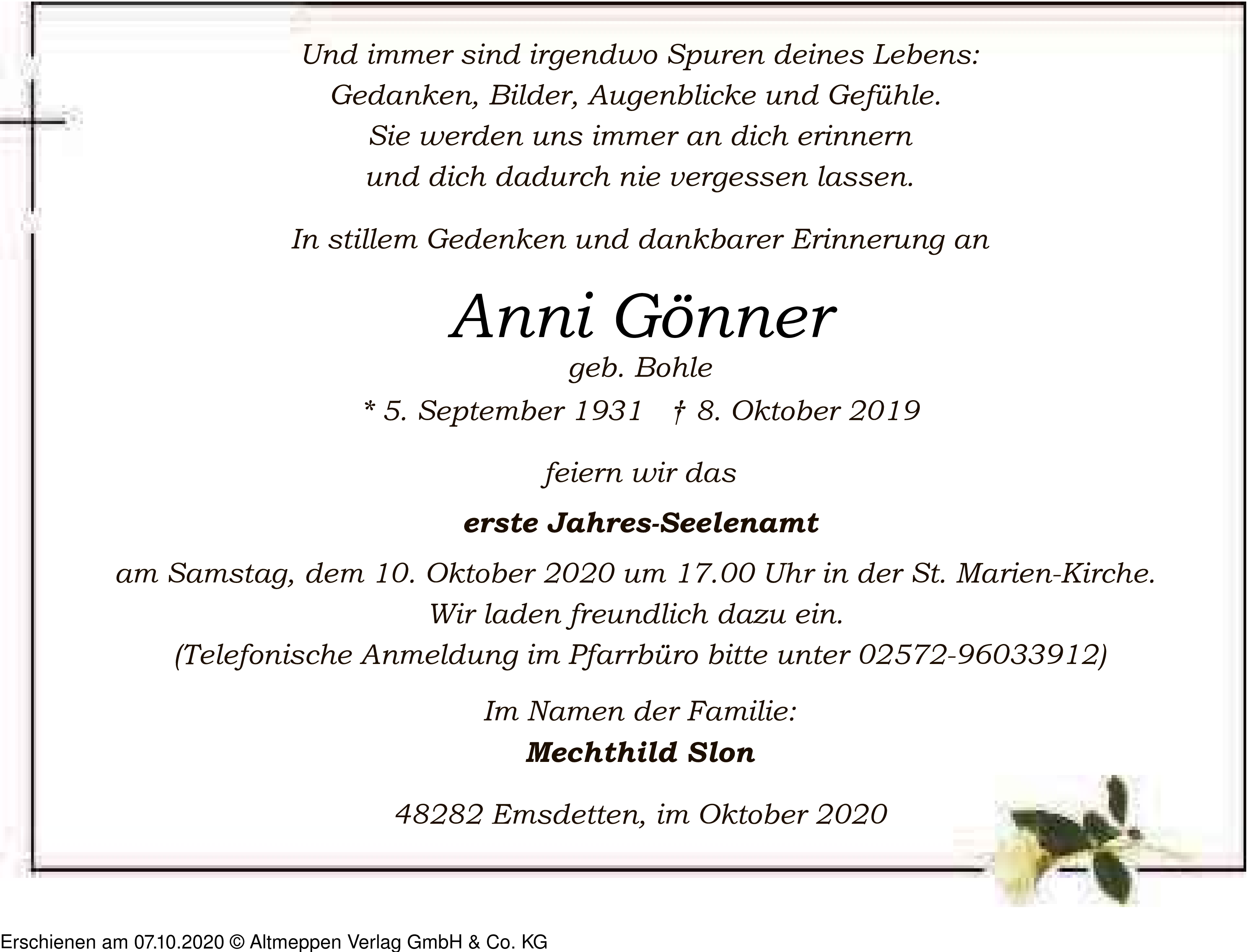 Und immer sind irgendwo Spuren deines Lebens:
Gedanken, Bilder, Augenblicke und Gefühle.
Sie werden uns immer an dich erinnern
und dich dadurch nie vergessen lassen.

In stillem Gedenken und dankbarer Erinnerung an

Anni Gönner
geb. Bohle
* 5. September 1931 † 8. Oktober 2019

feiern wir das

erste Jahres-Seelenamt

am Samstag, dem 10. Oktober 2020 um 17.00 Uhr in der St. Marien-Kirche.
Wir laden freundlich dazu ein.
(Telefonische Anmeldung im Pfarrbüro bitte unter 02572-96033912)

Im Namen der Familie:
Mechthild Slon

48282 Emsdetten, im Oktober 2020

Erschienen am 07.10.2020 © Altmeppen Verlag GmbH & Co. KG